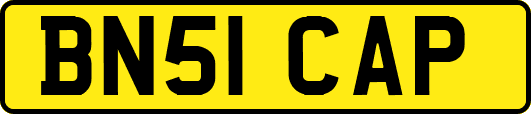 BN51 CAP